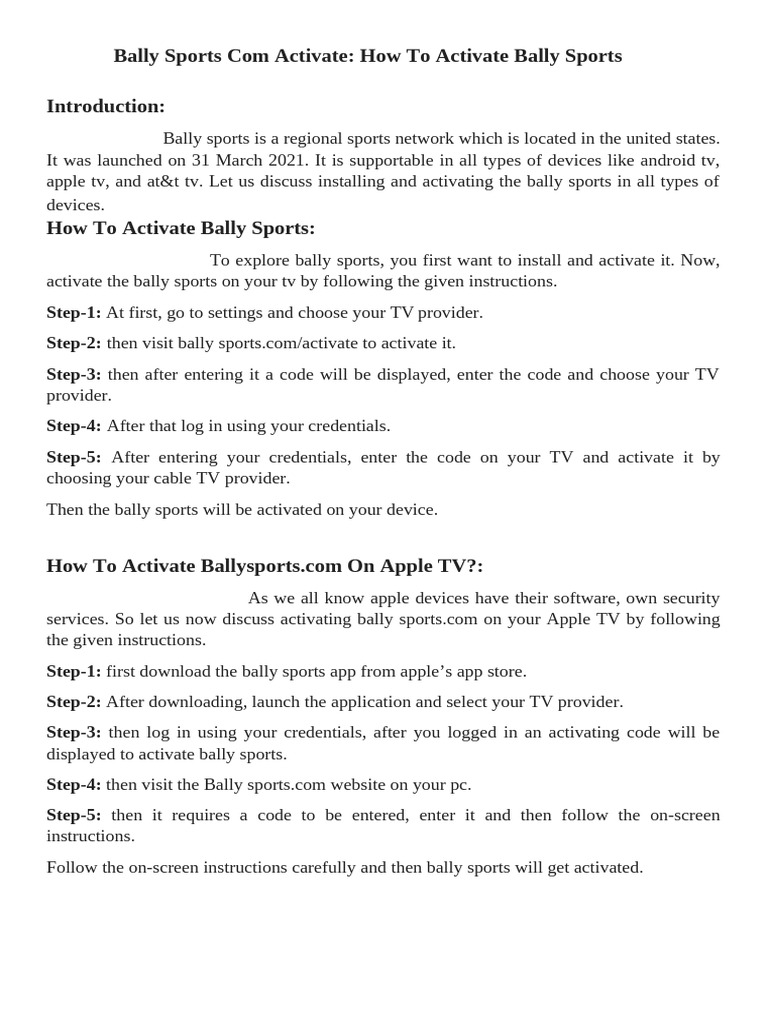 Bally Sports Com Activate: How To Activate Bally Sports

Introduction:

Bally sports is a regional sports network which is located in the united states. It was launched on 31 March 2021. It is supportable in all types of devices like android tv, apple tv, and at&t tv. Let us discuss installing and activating the bally sports in all types of devices.

How To Activate Bally Sports:

To explore bally sports, you first want to install and activate it. Now, activate the bally sports on your tv by following the given instructions.

Step-1: At first, go to settings and choose your TV provider.

Step-2: then visit bally sports.com/activate to activate it.

Step-3: then after entering it a code will be displayed, enter the code and choose your TV provider.

Step-4: After that log in using your credentials.

Step-5: After entering your credentials, enter the code on your TV and activate it by choosing your cable TV provider.

Then the bally sports will be activated on your device.

How To Activate Ballysports.com On Apple TV?:

As we all know apple devices have their software, own security services. So let us now discuss activating bally sports.com on your Apple TV by following the given instructions.

Step-1: first download the bally sports app from apple's app store.

Step-2: After downloading, launch the application and select your TV provider.

Step-3: then log in using your credentials, after you logged in an activating code will be displayed to activate bally sports.

Step-4: then visit the Bally sports.com website on your pc.

Step-5: then it requires a code to be entered, enter it and then follow the on-screen instructions.

Follow the on-screen instructions carefully and then bally sports will get activated.